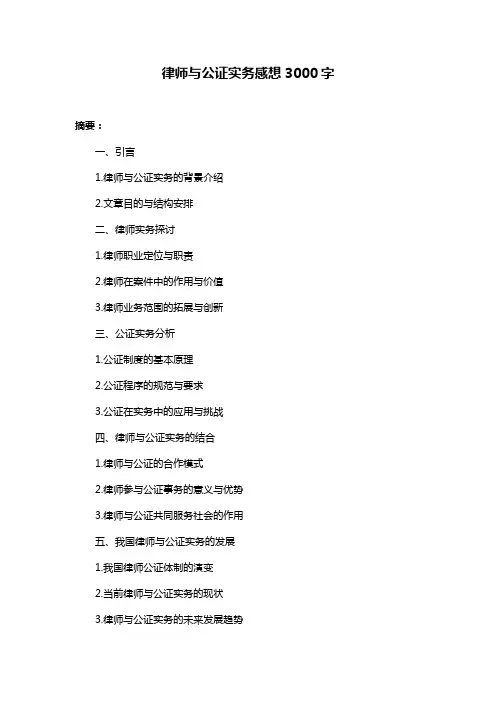 律师与公证实务感想 3000 字

摘要：

一、引言

1.律师与公证实务的背景介绍

2.文章目的与结构安排

二、律师实务探讨

1.律师职业定位与职责

2.律师在案件中的作用与价值

3.律师业务范围的拓展与创新

三、公证实务分析

1.公证制度的基本原理

2.公证程序的规范与要求

3.公证在实务中的应用与挑战

四、律师与公证实务的结合

1.律师与公证的合作模式

2.律师参与公证事务的意义与优势

3.律师与公证共同服务社会的作用

五、我国律师与公证实务的发展

1.我国律师公证体制的演变

2.当前律师与公证实务的现状

3.律师与公证实务的未来发展趋势